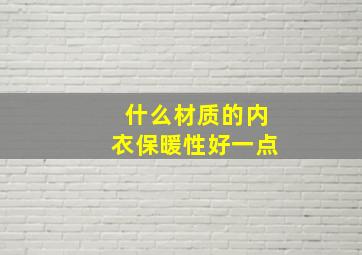 什么材质的内衣保暖性好一点